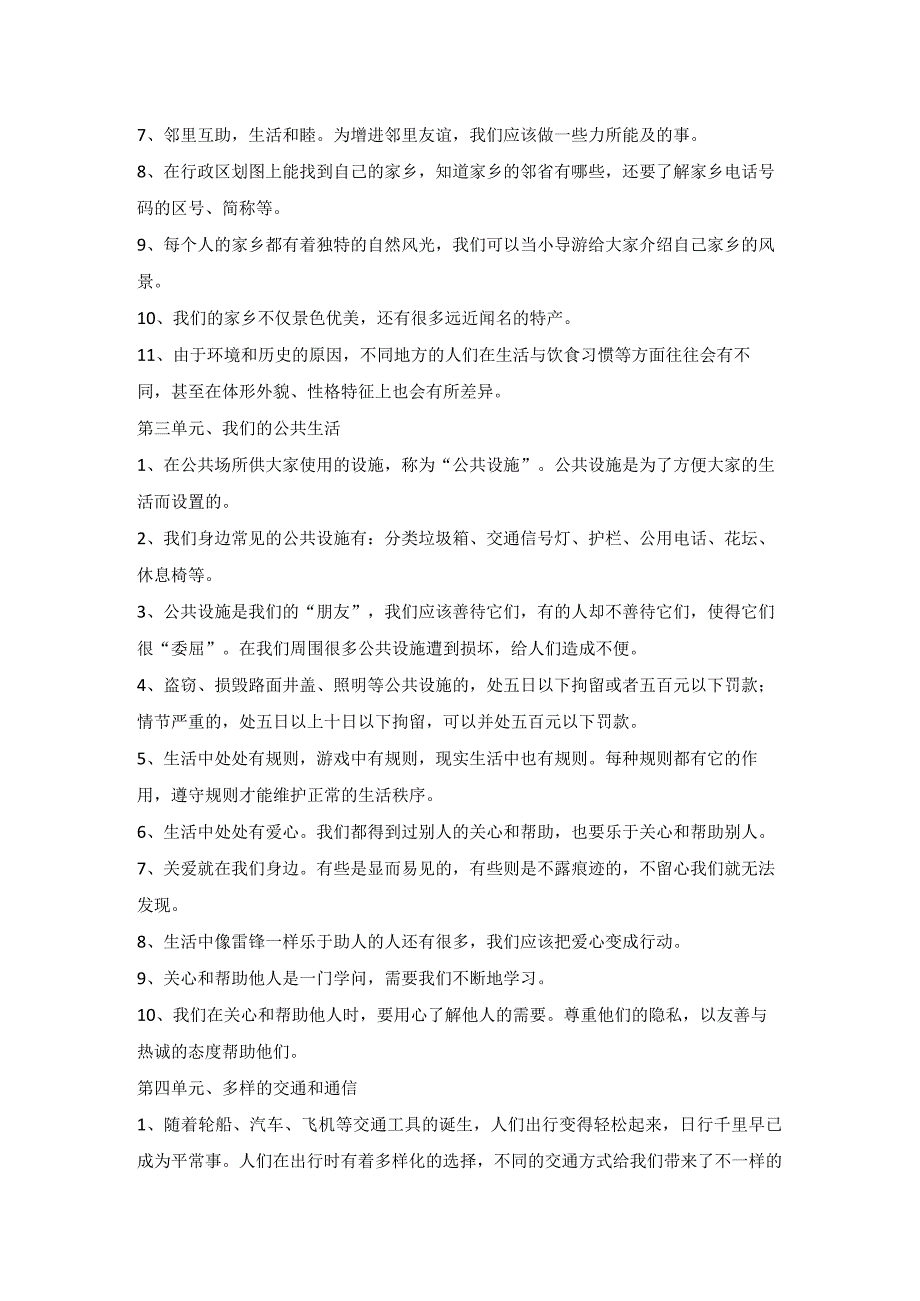 7、邻里互助，生活和睦。为增进邻里友谊，我们应该做一些力所能及的事。

8、在行政区划图上能找到自己的家乡，知道家乡的邻省有哪些，还要了解家乡电话号码的区号、简称等。

9、每个人的家乡都有着独特的自然风光，我们可以当小导游给大家介绍自己家乡的风景。

10、我们的家乡不仅景色优美，还有很多远近闻名的特产。

11、由于环境和历史的原因，不同地方的人们在生活与饮食习惯等方面往往会有不同，甚至在体形外貌、性格特征上也会有所差异。

第三单元、我们的公共生活

1、在公共场所供大家使用的设施，称为“公共设施”。公共设施是为了方便大家的生活而设置的。

2、我们身边常见的公共设施有：分类垃圾箱、交通信号灯、护栏、公用电话、花坛、休息椅等。

3、公共设施是我们的“朋友”，我们应该善待它们，有的人却不善待它们，使得它们很“委屈”。在我们周围很多公共设施遭到损坏，给人们造成不便。

4、盗窃、损毁路面井盖、照明等公共设施的，处五日以下拘留或者五百元以下罚款；情节严重的，处五日以上十日以下拘留，可以并处五百元以下罚款。

5、生活中处处有规则，游戏中有规则，现实生活中也有规则。每种规则都有它的作用，遵守规则才能维护正常的生活秩序。

6、生活中处处有爱心。我们都得到过别人的关心和帮助，也要乐于关心和帮助别人。

7、关爱就在我们身边。有些是显而易见的，有些则是不露痕迹的，不留心我们就无法发现。

8、生活中像雷锋一样乐于助人的人还有很多，我们应该把爱心变成行动。

9、关心和帮助他人是一门学问，需要我们不断地学习。

10、我们在关心和帮助他人时，要用心了解他人的需要。尊重他们的隐私，以友善与热诚的态度帮助他们。

第四单元、多样的交通和通信

1、随着轮船、汽车、飞机等交通工具的诞生，人们出行变得轻松起来，日行千里早已成为平常事。人们在出行时有着多样化的选择，不同的交通方式给我们带来了不一样的